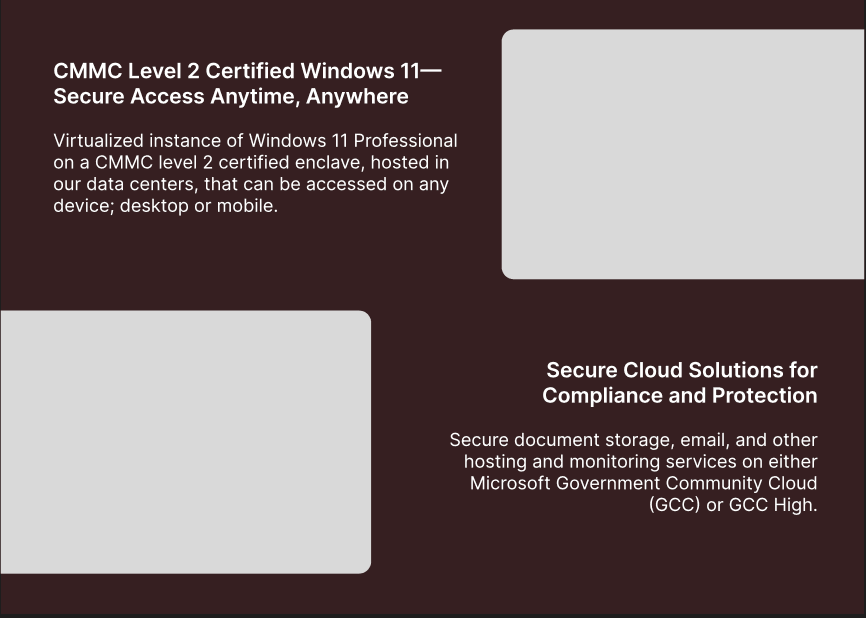 CMMC Level 2 Certified Windows 11—
Secure Access Anytime, Anywhere

Virtualized instance of Windows 11 Professional on a CMMC level 2 certified enclave, hosted in our data centers, that can be accessed on any device; desktop or mobile.

Secure Cloud Solutions for
Compliance and Protection

Secure document storage, email, and other hosting and monitoring services on either Microsoft Government Community Cloud (GCC) or GCC High.